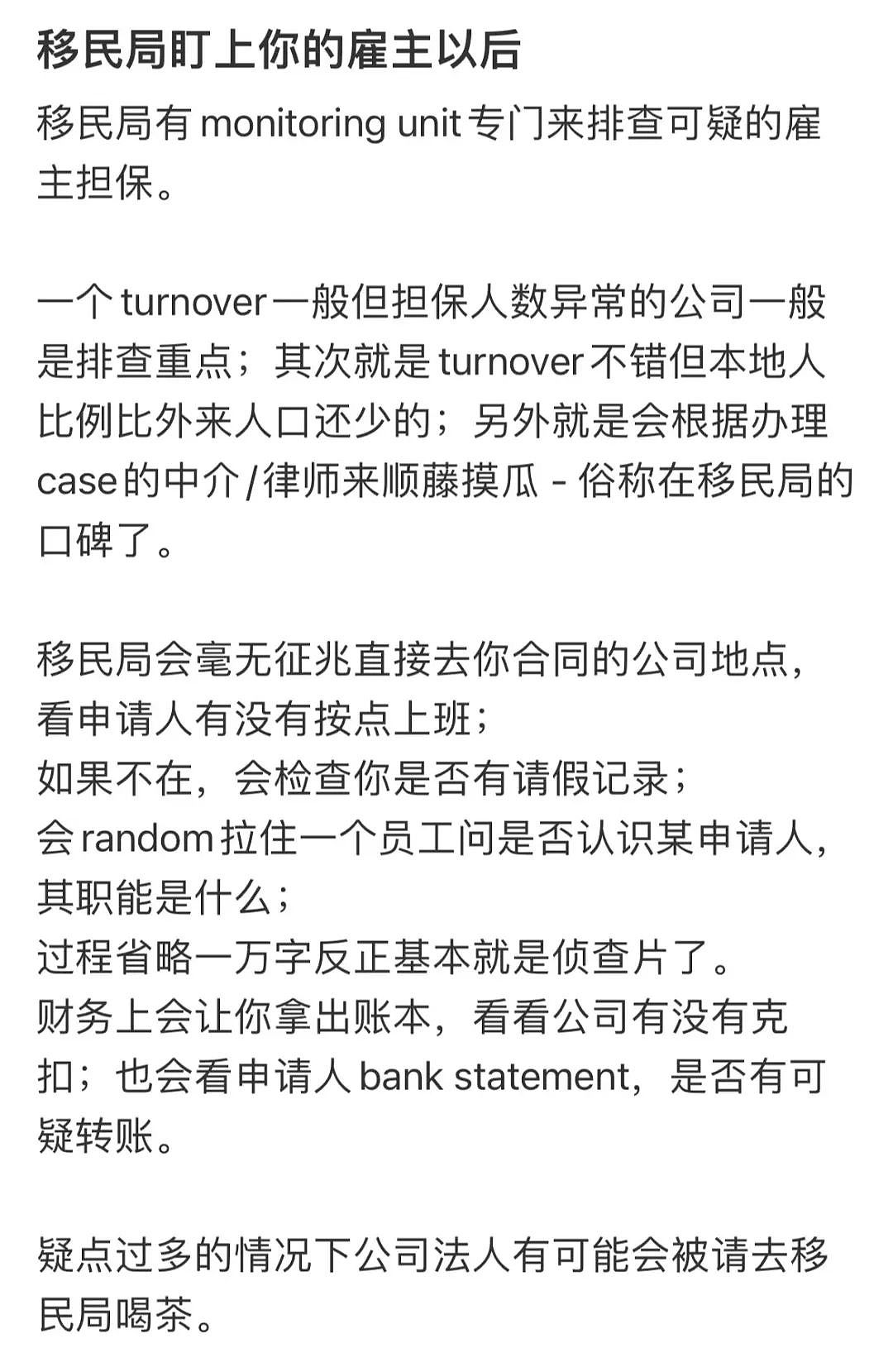 移民局盯上你的雇主以后

移民局有 monitoring unit 专门来排查可疑的雇主担保。

一个 turnover 一般但担保人数异常的公司一般是排查重点；其次就是 turnover 不错但本地人比例比外来人口还少的；另外就是会根据办理 case 的中介/律师来顺藤摸瓜 - 俗称在移民局的口碑了。

移民局会毫无征兆直接去你合同的公司地点，看申请人有没有按点上班；
如果不在，会检查你是否有请假记录；
会 random 拉住一个员工问是否认识某申请人，其职能是什么；
过程省略一万字反正基本就是侦查片了。
财务上会让你拿出账本，看看公司有没有克扣；也会看申请人 bank statement，是否有可疑转账。

疑点过多的情况下公司法人有可能会被请去移民局喝茶。